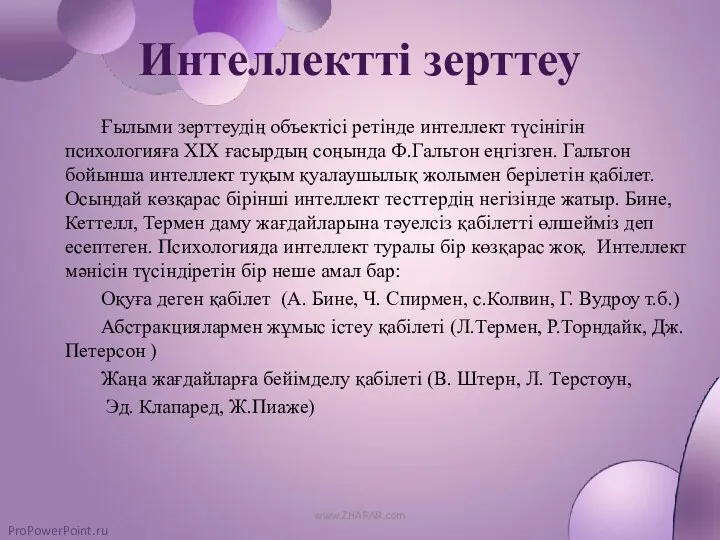 Интеллектті зерттеу

Ғылыми зерттеудің объектісі ретінде интеллект түсінігін психологияға XIX ғасырдың соңында Ф.Гальтон еңгізген. Гальтон бойынша интеллект тұқым қуалаушылық жолымен берілетін қабілет. Осындай көзқарас бірінші интеллект тесттердің негізінде жатыр. Бине, Кеттелл, Термен даму жағдайларына тәуелсіз қабілетті өлшейміз деп есептеген. Психологияда интеллект туралы бір көзқарас жоқ. Интеллект мәнісін түсіндіретін бір неше амал бар:

Оқуға деген қабілет (А. Бине, Ч. Спирмен, с.Колвин, Г. Вудроу т.б.)

Абстракциялармен жұмыс істеу қабілеті (Л.Термен, Р.Торндайк, Дж. Петерсон )

Жаңа жағдайларға бейімделу қабілеті (В. Штерн, Л. Терстоун, Эд. Клапаред, Ж.Пиаже)

www.ZHARAR.com

ProPowerPoint.ru